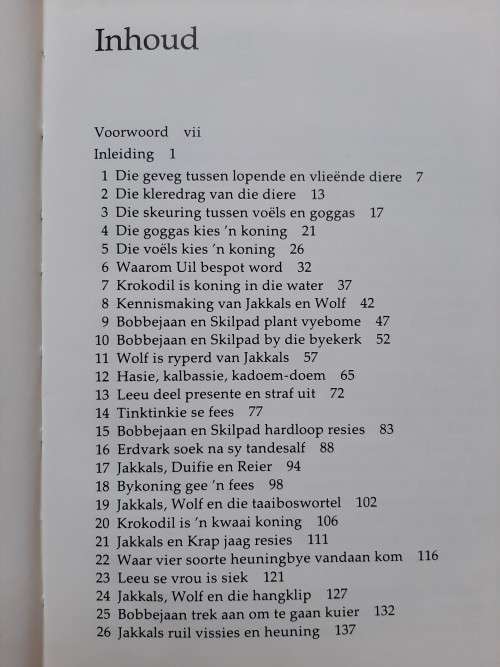 Inhoud

Voorwoord vii
Inleiding 1
1 Die geveg tussen lopende en vlieënde diere 7
2 Die kleredrag van die diere 13
3 Die skeuring tussen voëls en goggas 17
4 Die goggas kies 'n koning 21
5 Die voëls kies 'n koning 26
6 Waarom Uil bespot word 32
7 Krokodil is koning in die water 37
8 Kennismaking van Jakkals en Wolf 42
9 Bobbejaan en Skilpad plant vyebome 47
10 Bobbejaan en Skilpad by die byekerk 52
11 Wolf is ryperd van Jakkals 57
12 Hasie, kalbassie, kadoem-doem 65
13 Leeu deel presente en straf uit 72
14 Tinktinkie se fees 77
15 Bobbejaan en Skilpad hardloop resies 83
16 Erdvark soek na sy tandesalf 88
17 Jakkals, Duifie en Reier 94
18 Bykoning gee 'n fees 98
19 Jakkals, Wolf en die taaiboswortel 102
20 Krokodil is 'n kwaai koning 106
21 Jakkals en Krap jaag resies 111
22 Waar vier soorte heuningbye vandaan kom 116
23 Leeu se vrou is siek 121
24 Jakkals, Wolf en die hangklip 127
25 Bobbejaan trek aan om te gaan kuier 132
26 Jakkals ruil vissies en heuning 137